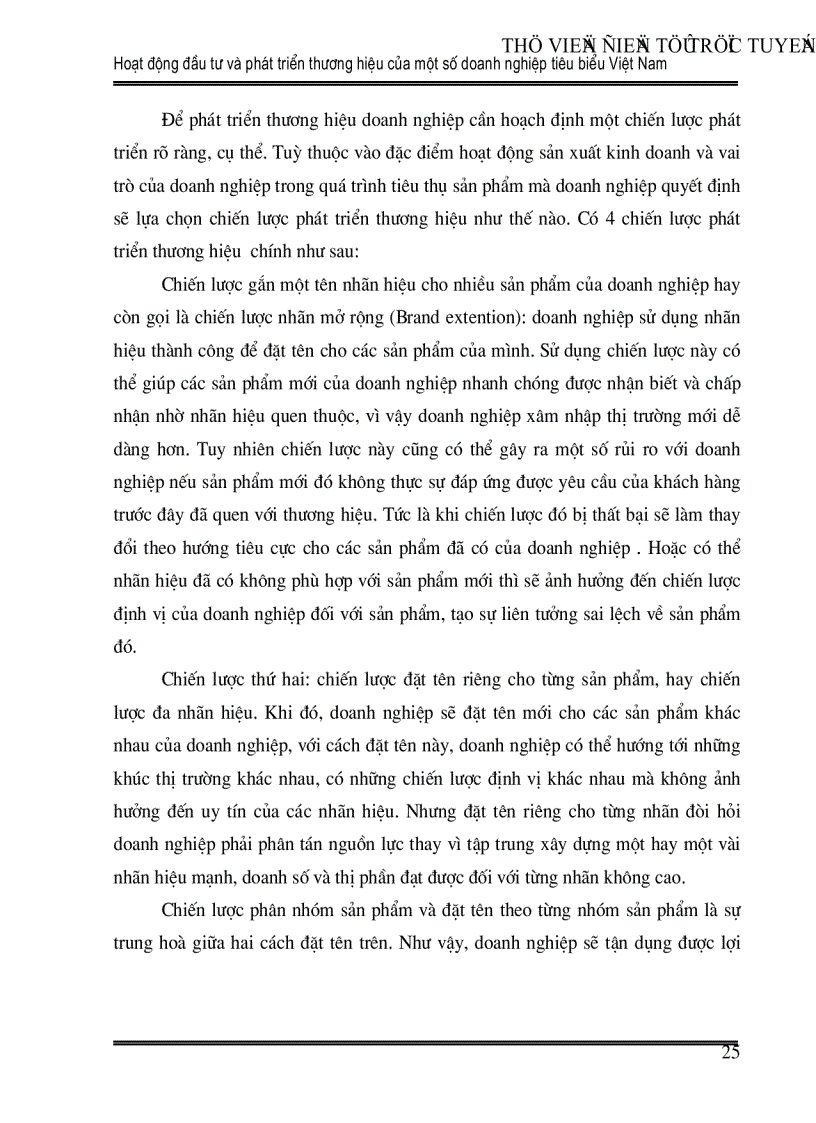 THÖ VIEÄN ÑIEÄN TÖÛ TRÖÏC TUYEÁN
Hoạt động đầu tư và phát triển thương hiệu của một số doanh nghiệp tiêu biểu Việt Nam

Để phát triển thương hiệu doanh nghiệp cần hoạch định một chiến lược phát triển rõ ràng, cụ thể. Tuỳ thuộc vào đặc điểm hoạt động sản xuất kinh doanh và vai trò của doanh nghiệp trong quá trình tiêu thụ sản phẩm mà doanh nghiệp quyết định sẽ lựa chọn chiến lược phát triển thương hiệu như thế nào. Có 4 chiến lược phát triển thương hiệu chính như sau:

Chiến lược gắn một tên nhãn hiệu cho nhiều sản phẩm của doanh nghiệp hay còn gọi là chiến lược nhãn mở rộng (Brand extention): doanh nghiệp sử dụng nhãn hiệu thành công để đặt tên cho các sản phẩm của mình. Sử dụng chiến lược này có thể giúp các sản phẩm mới của doanh nghiệp nhanh chóng được nhận biết và chấp nhận nhờ nhãn hiệu quen thuộc, vì vậy doanh nghiệp xâm nhập thị trường mới dễ dàng hơn. Tuy nhiên chiến lược này cũng có thể gây ra một số rủi ro với doanh nghiệp nếu sản phẩm mới đó không thực sự đáp ứng được yêu cầu của khách hàng trước đây đã quen với thương hiệu. Tức là khi chiến lược đó bị thất bại sẽ làm thay đổi theo hướng tiêu cực cho các sản phẩm đã có của doanh nghiệp . Hoặc có thể nhãn hiệu đã có không phù hợp với sản phẩm mới thì sẽ ảnh hưởng đến chiến lược định vị của doanh nghiệp đối với sản phẩm, tạo sự liên tưởng sai lệch về sản phẩm đó.

Chiến lược thứ hai: chiến lược đặt tên riêng cho từng sản phẩm, hay chiến lược đa nhãn hiệu. Khi đó, doanh nghiệp sẽ đặt tên mới cho các sản phẩm khác nhau của doanh nghiệp, với cách đặt tên này, doanh nghiệp có thể hướng tới những khúc thị trường khác nhau, có những chiến lược định vị khác nhau mà không ảnh hưởng đến uy tín của các nhãn hiệu. Nhưng đặt tên riêng cho từng nhãn đòi hỏi doanh nghiệp phải phân tán nguồn lực thay vì tập trung xây dựng một hay một vài nhãn hiệu mạnh, doanh số và thị phần đạt được đối với từng nhãn không cao.

Chiến lược phân nhóm sản phẩm và đặt tên theo từng nhóm sản phẩm là sự trung hoà giữa hai cách đặt tên trên. Như vậy, doanh nghiệp sẽ tận dụng được lợi

25